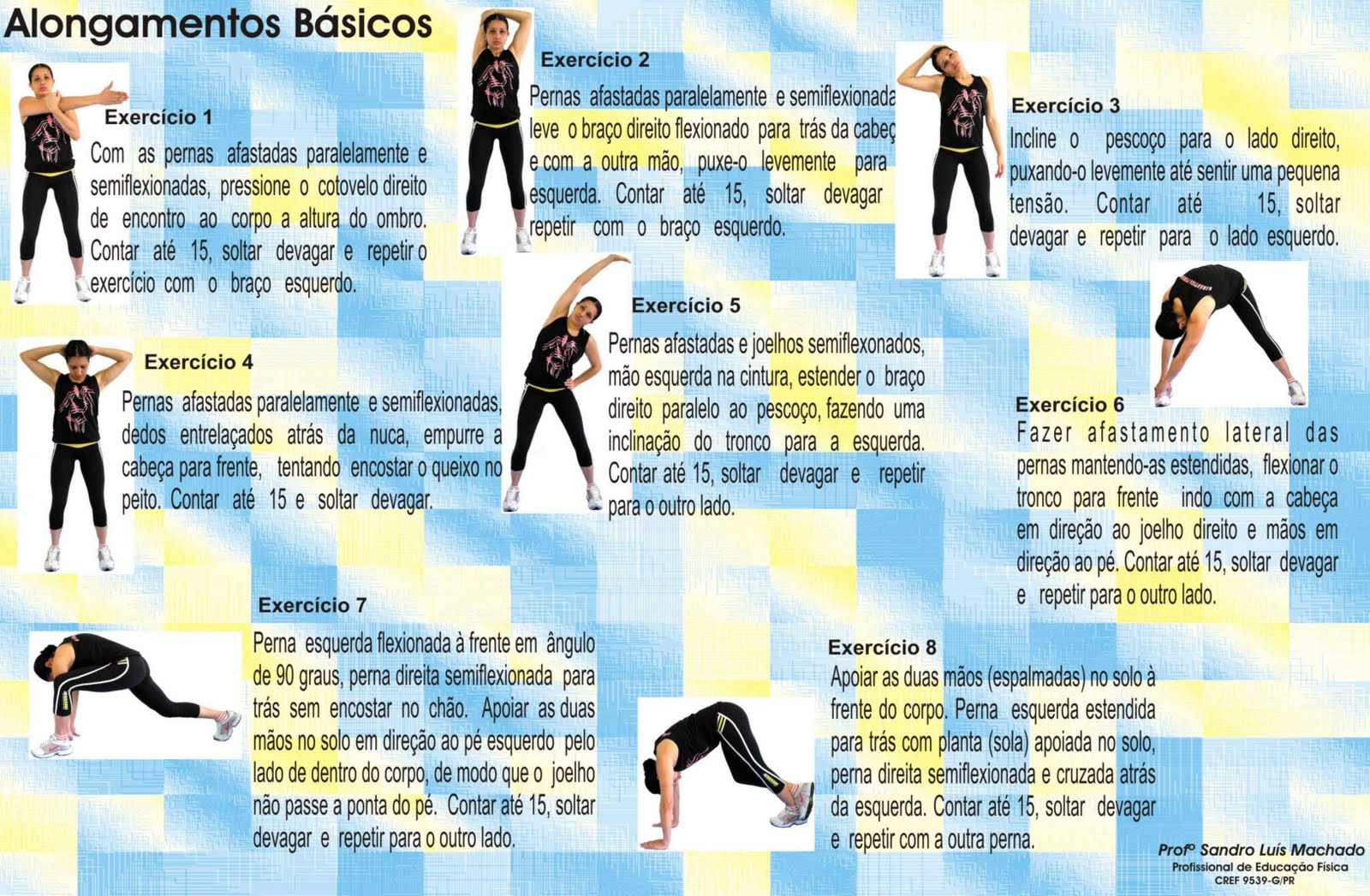 Alongamentos Básicos

Exercício 1
Com as pernas afastadas paralelamente e semiflexionadas, pressione o cotovelo direito de encontro ao corpo a altura do ombro. Contar até 15, soltar devagar e repetir o exercício com o braço esquerdo.

Exercício 2
Pernas afastadas paralelamente e semiflexionada leve o braço direito flexionado para trás da cabeç e com a outra mão, puxe-o levemente para esquerda. Contar até 15, soltar devagar repetir com o braço esquerdo.

Exercício 3
Incline o pescoço para o lado direito, puxando-o levemente até sentir uma pequena tensão. Contar até 15, soltar devagar e repetir para o lado esquerdo.

Exercício 4
Pernas afastadas paralelamente e semiflexionadas, dedos entrelaçados atrás da nuca, empurre a cabeça para frente, tentando encostar o queixo no peito. Contar até 15 e soltar devagar.

Exercício 5
Pernas afastadas e joelhos semiflexonados, mão esquerda na cintura, estender o braço direito paralelo ao pescoço, fazendo uma inclinação do tronco para a esquerda. Contar até 15, soltar devagar e repetir para o outro lado.

Exercício 6
Fazer afastamento lateral das pernas mantendo-as estendidas, flexionar o tronco para frente indo com a cabeça em direção ao joelho direito e mãos em direção ao pé. Contar até 15, soltar devagar e repetir para o outro lado.

Exercício 7
Perna esquerda flexionada à frente em ângulo de 90 graus, perna direita semiflexionada para trás sem encostar no chão. Apoiar as duas mãos no solo em direção ao pé esquerdo pelo lado de dentro do corpo, de modo que o joelho não passe a ponta do pé. Contar até 15, soltar devagar e repetir para o outro lado.

Exercício 8
Apoiar as duas mãos (espalmadas) no solo à frente do corpo. Perna esquerda estendida para trás com planta (sola) apoiada no solo, perna direita semiflexionada e cruzada atrás da esquerda. Contar até 15, soltar devagar e repetir com a outra perna.

Profº Sandro Luís Machado
Profissional de Educação Física
CREF 9539-G/PR